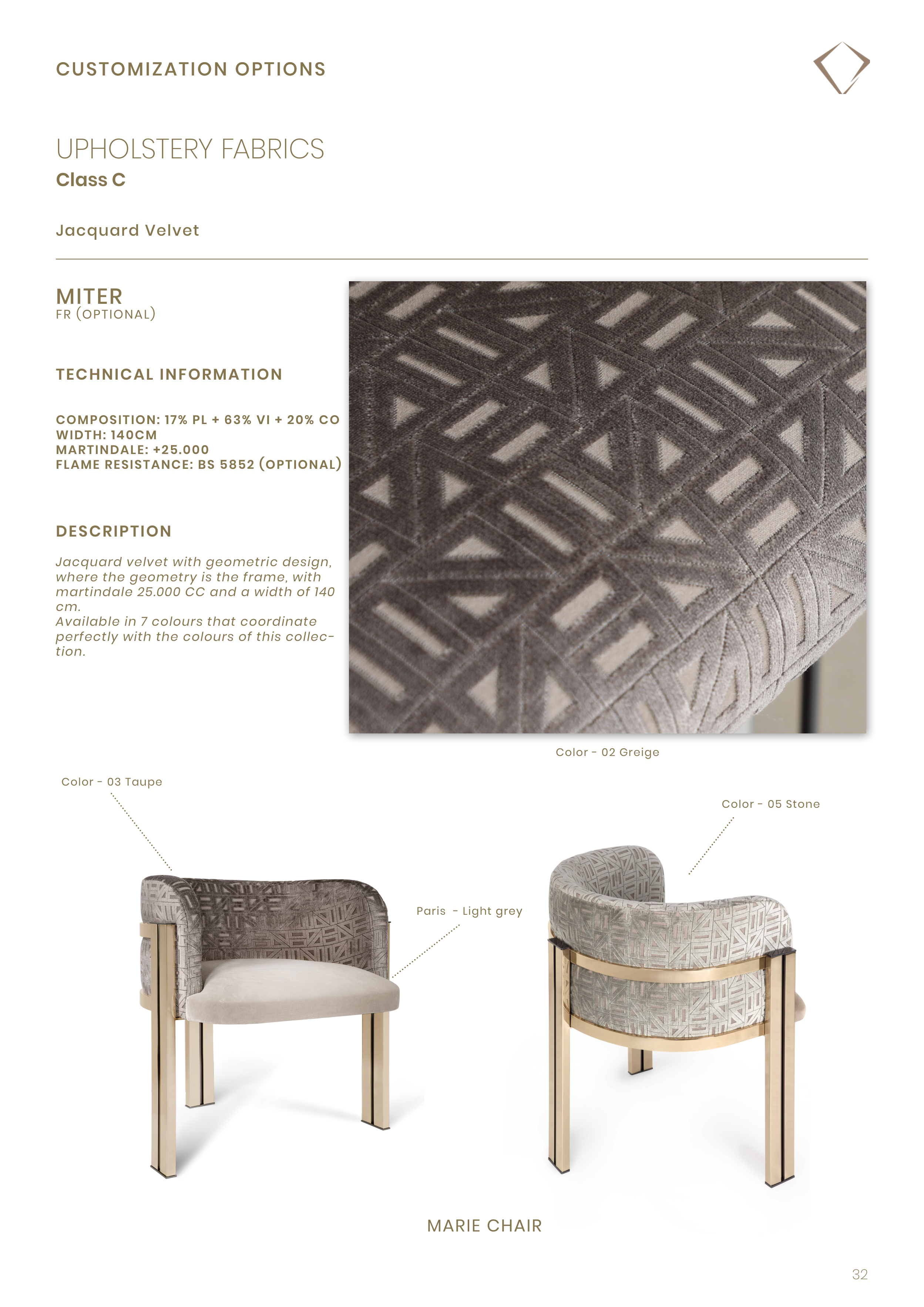 CUSTOMIZATION OPTIONS

UPHOLSTERY FABRICS
Class C

Jacquard Velvet

MITER
FR (OPTIONAL)

TECHNICAL INFORMATION

COMPOSITION: 17% PL + 63% VI + 20% CO
WIDTH: 140CM
MARTINDALE: +25.000
FLAME RESISTANCE: BS 5852 (OPTIONAL)

DESCRIPTION

Jacquard velvet with geometric design, where the geometry is the frame, with martindale 25.000 CC and a width of 140 cm.
Available in 7 colours that coordinate perfectly with the colours of this collection.

Color - 02 Greige

Color - 03 Taupe

Color - 05 Stone

Paris - Light grey

MARIE CHAIR

32